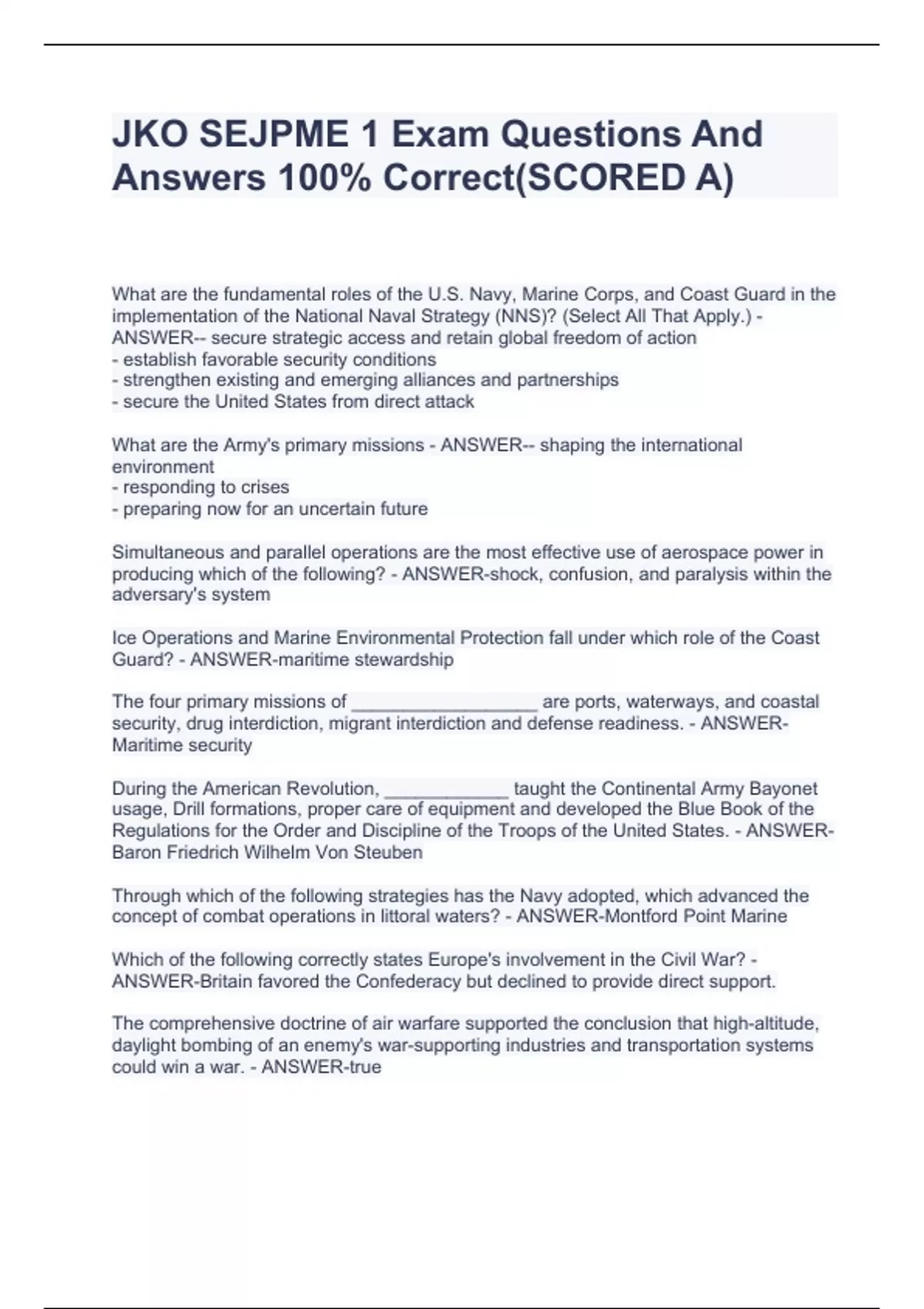 JKO SEJPME 1 Exam Questions And Answers 100% Correct(SCORED A)

What are the fundamental roles of the U.S. Navy, Marine Corps, and Coast Guard in the implementation of the National Naval Strategy (NNS)? (Select All That Apply.) - ANSWER-- secure strategic access and retain global freedom of action
- establish favorable security conditions
- strengthen existing and emerging alliances and partnerships
- secure the United States from direct attack

What are the Army's primary missions - ANSWER-- shaping the international environment
- responding to crises
- preparing now for an uncertain future

Simultaneous and parallel operations are the most effective use of aerospace power in producing which of the following? - ANSWER-shock, confusion, and paralysis within the adversary's system

Ice Operations and Marine Environmental Protection fall under which role of the Coast Guard? - ANSWER-maritime stewardship

The four primary missions of __________________ are ports, waterways, and coastal security, drug interdiction, migrant interdiction and defense readiness. - ANSWER-Maritime security

During the American Revolution, ____________ taught the Continental Army Bayonet usage, Drill formations, proper care of equipment and developed the Blue Book of the Regulations for the Order and Discipline of the Troops of the United States. - ANSWER-Baron Friedrich Wilhelm Von Steuben

Through which of the following strategies has the Navy adopted, which advanced the concept of combat operations in littoral waters? - ANSWER-Montford Point Marine

Which of the following correctly states Europe's involvement in the Civil War? - ANSWER-Britain favored the Confederacy but declined to provide direct support.

The comprehensive doctrine of air warfare supported the conclusion that high-altitude, daylight bombing of an enemy's war-supporting industries and transportation systems could win a war. - ANSWER-true